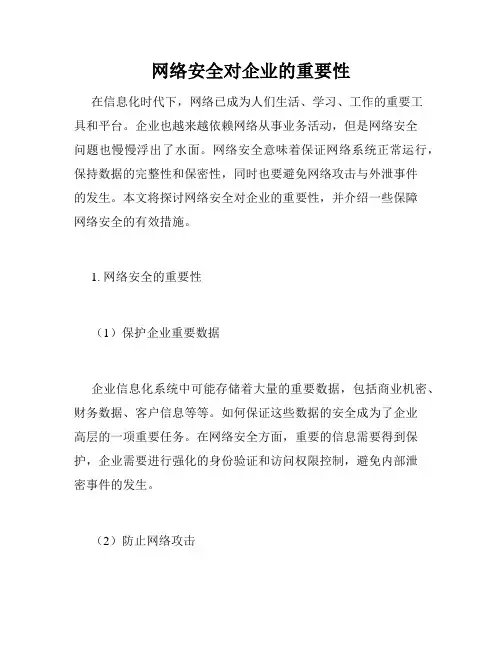 网络安全对企业的重要性

在信息化时代下，网络已成为人们生活、学习、工作的重要工具和平台。企业也越来越依赖网络从事业务活动，但是网络安全问题也慢慢浮出了水面。网络安全意味着保证网络系统正常运行，保持数据的完整性和保密性，同时也要避免网络攻击与外泄事件的发生。本文将探讨网络安全对企业的重要性，并介绍一些保障网络安全的有效措施。

1. 网络安全的重要性

（1）保护企业重要数据

企业信息化系统中可能存储着大量的重要数据，包括商业机密、财务数据、客户信息等等。如何保证这些数据的安全成为了企业高层的一项重要任务。在网络安全方面，重要的信息需要得到保护，企业需要进行强化的身份验证和访问权限控制，避免内部泄密事件的发生。

（2）防止网络攻击